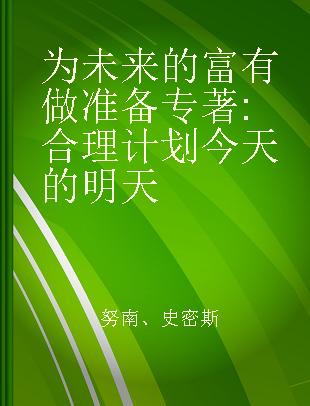 为未来的富有做准备专著：合理计划今天的明天

努南、史密斯